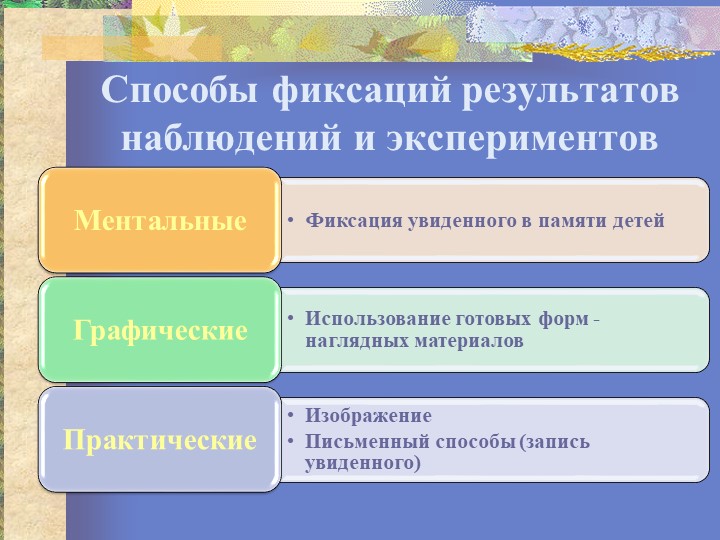 Способы фиксаций результатов наблюдений и экспериментов

Ментальные

• Фиксация увиденного в памяти детей

Графические

• Использование готовых форм - наглядных материалов

Практические

• Изображение
• Письменный способы (запись увиденного)